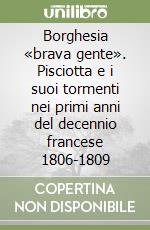 unilibro

Borghesia «brava gente». Pisciotta e i suoi tormenti nei primi anni del decennio francese 1806-1809

COPERTINA NON DISPONIBILE